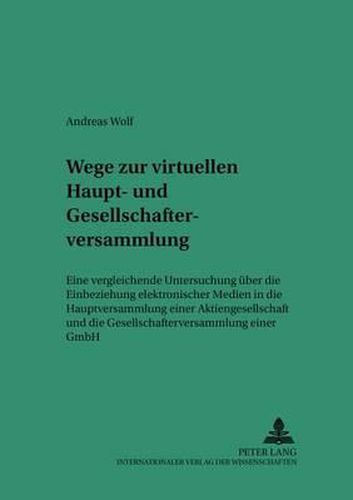 Andreas Wolf

Wege zur virtuellen Haupt- und Gesellschafterversammlung

Eine vergleichende Untersuchung über die Einbeziehung elektronischer Medien in die Hauptversammlung einer Aktiengesellschaft und die Gesellschafterversammlung einer GmbH

PETER LANG
INTERNATIONALER VERLAG DER WISSENSCHAFTEN